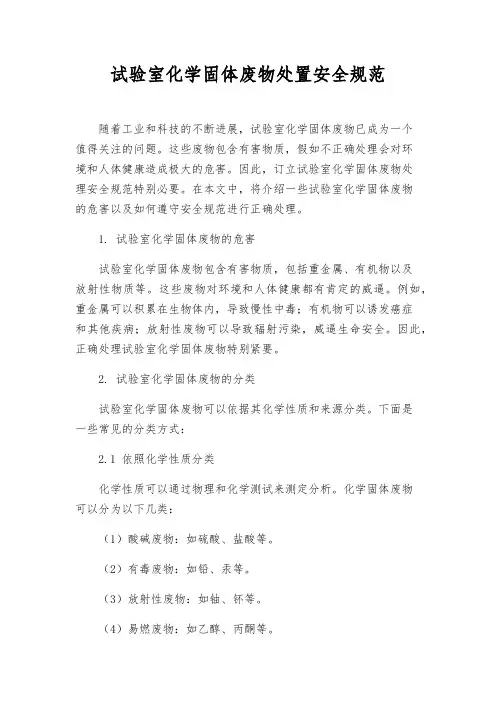 试验室化学固体废物处置安全规范

随着工业和科技的不断进展，试验室化学固体废物已成为一个值得关注的问题。这些废物包含有害物质，假如不正确处理会对环境和人体健康造成极大的危害。因此，订立试验室化学固体废物处理安全规范特别必要。在本文中，将介绍一些试验室化学固体废物的危害以及如何遵守安全规范进行正确处理。

1. 试验室化学固体废物的危害

试验室化学固体废物包含有害物质，包括重金属、有机物以及放射性物质等。这些废物对环境和人体健康都有肯定的威逼。例如，重金属可以积累在生物体内，导致慢性中毒；有机物可以诱发癌症和其他疾病；放射性废物可以导致辐射污染，威逼生命安全。因此，正确处理试验室化学固体废物特别紧要。

2. 试验室化学固体废物的分类

试验室化学固体废物可以依据其化学性质和来源分类。下面是一些常见的分类方式：

2.1 依照化学性质分类

化学性质可以通过物理和化学测试来测定分析。化学固体废物可以分为以下几类：

（1）酸碱废物：如硫酸、盐酸等。

（2）有毒废物：如铅、汞等。

（3）放射性废物：如铀、钚等。

（4）易燃废物：如乙醇、丙酮等。